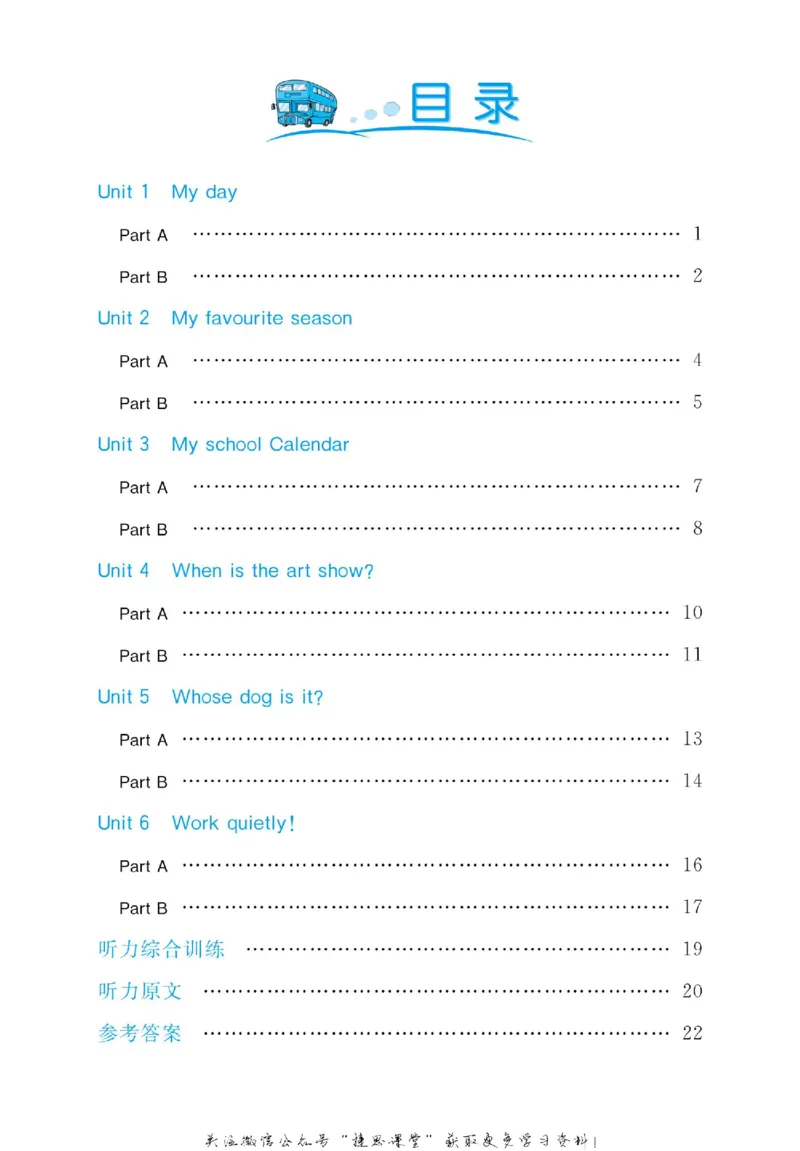 目录

Unit 1 My day

Part A 1

Part B 2

Unit 2 My favourite season

Part A 4

Part B 5

Unit 3 My school Calendar

Part A 7

Part B 8

Unit 4 When is the art show?

Part A 10

Part B 11

Unit 5 Whose dog is it?

Part A 13

Part B 14

Unit 6 Work quietly!

Part A 16

Part B 17

听力综合训练 19

听力原文 20

参考答案 22

关注微信公众号“捷思课堂”获取更多学习资料!